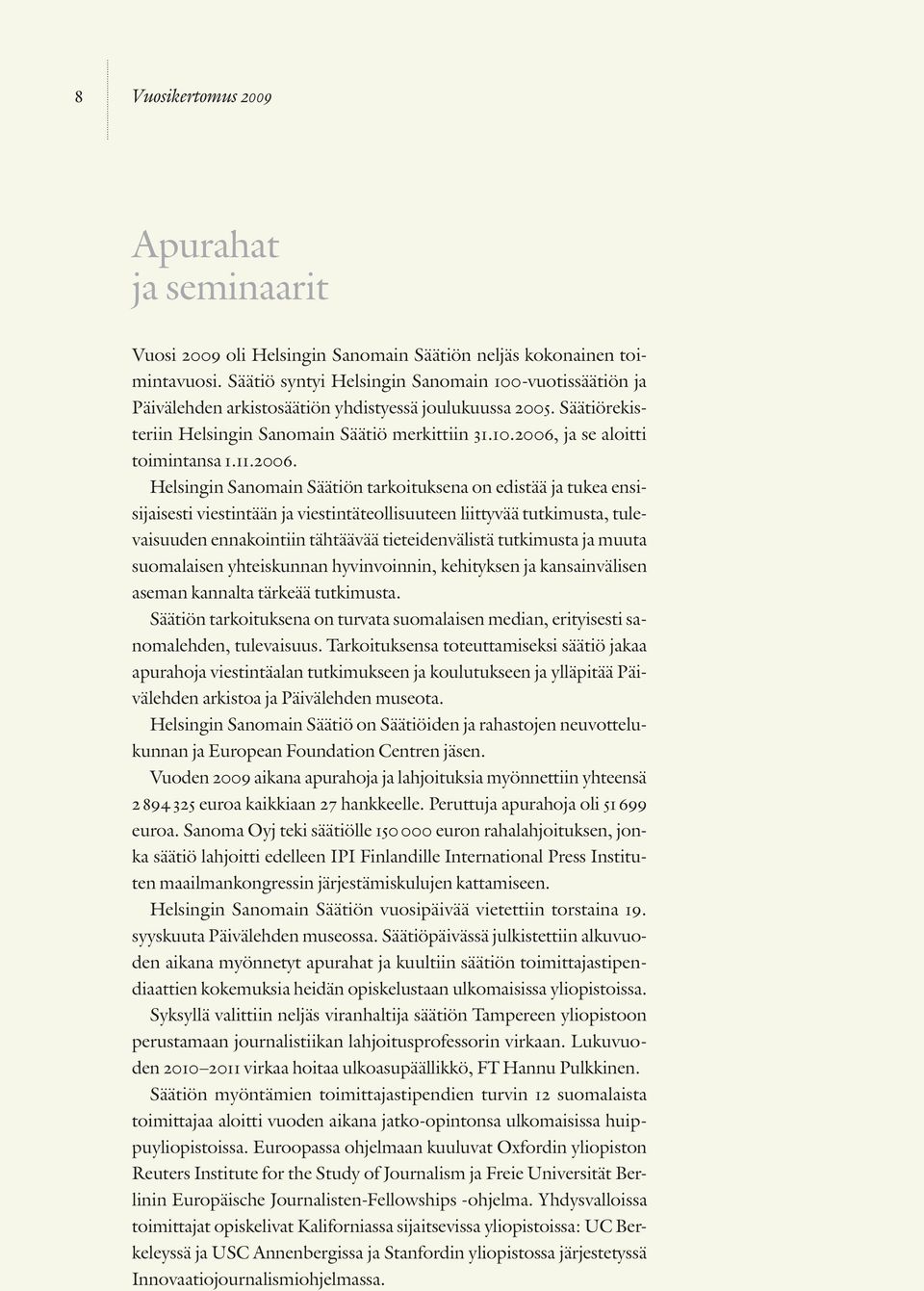 8 Vuosikertomus 2009

Apurahat
ja seminaarit

Vuosi 2009 oli Helsingin Sanomain Säätiön neljäs kokonainen toimintavuosi. Säätiö syntyi Helsingin Sanomain 100-vuotissäätiön ja Päivälehden arkistosäätiön yhdistyessä joulukuussa 2005. Säätiörekisteriin Helsingin Sanomain Säätiö merkittiin 31.10.2006, ja se aloitti toimintansa 1.11.2006.

Helsingin Sanomain Säätiön tarkoituksena on edistää ja tukea ensisijaisesti viestintään ja viestintäteollisuuteen liittyvää tutkimusta, tulevaisuuden ennakointiin tähtäävää tieteidenvälistä tutkimusta ja muuta suomalaisen yhteiskunnan hyvinvoinnin, kehityksen ja kansainvälisen aseman kannalta tärkeää tutkimusta.

Säätiön tarkoituksena on turvata suomalaisen median, erityisesti sanomalehden, tulevaisuus. Tarkoituksensa toteuttamiseksi säätiö jakaa apurahoja viestintäalan tutkimukseen ja koulutukseen ja ylläpitää Päivälehden arkistoa ja Päivälehden museota.

Helsingin Sanomain Säätiö on Säätiöiden ja rahastojen neuvottelukunnan ja European Foundation Centren jäsen.

Vuoden 2009 aikana apurahoja ja lahjoituksia myönnettiin yhteensä 2 894 325 euroa kaikkiaan 27 hankkeelle. Peruttuja apurahoja oli 51 699 euroa. Sanoma Oyj teki säätiölle 150 000 euron rahalahjoituksen, jonka säätiö lahjoitti edelleen IPI Finlandille International Press Instituten maailmankongressin järjestämiskulujen kattamiseen.

Helsingin Sanomain Säätiön vuosipäivää vietettiin torstaina 19. syyskuuta Päivälehden museossa. Säätiöpäivässä julkistettiin alkuvuoden aikana myönnetyt apurahat ja kuultiin säätiön toimittajastipendiaattien kokemuksia heidän opiskelustaan ulkomaisissa yliopistoissa.

Syksyllä valittiin neljäs viranhaltija säätiön Tampereen yliopistoon perustamaan journalistiikan lahjoitusprofessorin virkaan. Lukuvuoden 2010–2011 virkaa hoitaa ulkoasupäällikkö, FT Hannu Pulkkinen.

Säätiön myöntämien toimittajastipendien turvin 12 suomalaista toimittajaa aloitti vuoden aikana jatko-opintonsa ulkomaisissa huippuyliopistoissa. Euroopassa ohjelmaan kuuluvat Oxfordin yliopiston Reuters Institute for the Study of Journalism ja Freie Universität Berlinin Europäische Journalisten-Fellowships -ohjelma. Yhdysvalloissa toimittajat opiskelivat Kaliforniassa sijaitsevissa yliopistoissa: UC Berkeleyssä ja USC Annenbergissa ja Stanfordin yliopistossa järjestetyssä Innovaatiojournalismiohjelmassa.